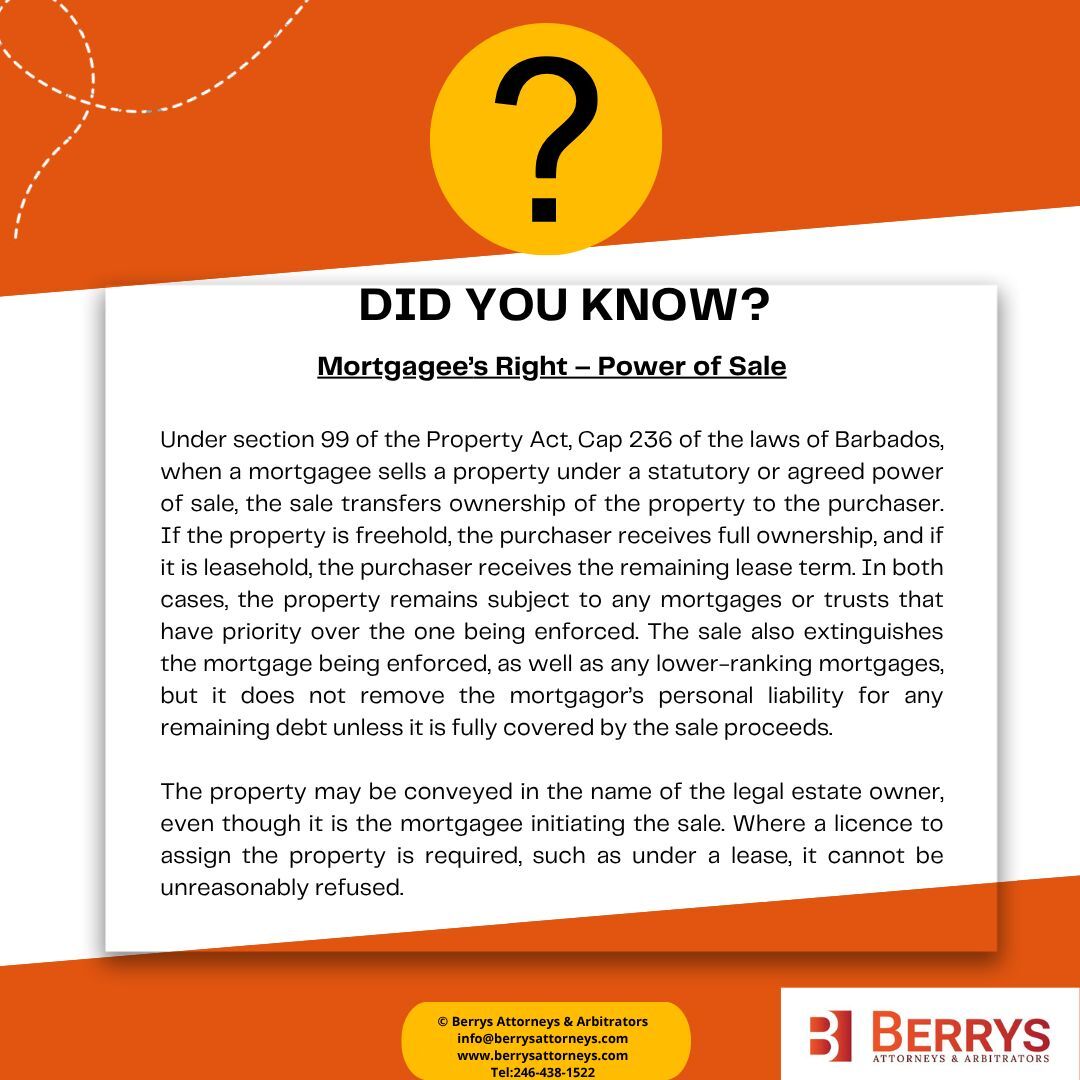 ?

DID YOU KNOW?

Mortgagee's Right – Power of Sale

Under section 99 of the Property Act, Cap 236 of the laws of Barbados, when a mortgagee sells a property under a statutory or agreed power of sale, the sale transfers ownership of the property to the purchaser. If the property is freehold, the purchaser receives full ownership, and if it is leasehold, the purchaser receives the remaining lease term. In both cases, the property remains subject to any mortgages or trusts that have priority over the one being enforced. The sale also extinguishes the mortgage being enforced, as well as any lower-ranking mortgages, but it does not remove the mortgagor's personal liability for any remaining debt unless it is fully covered by the sale proceeds.

The property may be conveyed in the name of the legal estate owner, even though it is the mortgagee initiating the sale. Where a licence to assign the property is required, such as under a lease, it cannot be unreasonably refused.

© Berrys Attorneys & Arbitrators
info@berrysattorneys.com
www.berrysattorneys.com
Tel:246-438-1522

BERRYS
ATTORNEYS & ARBITRATORS